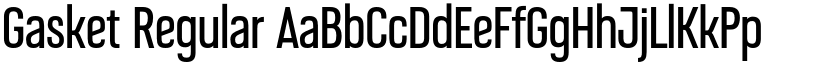 Gasket Regular AaBbCcDdEeFfGgHhJjLlKkPp